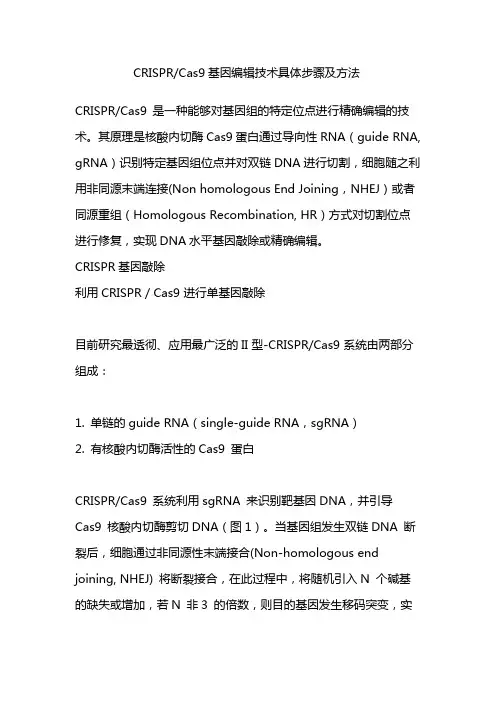 CRISPR/Cas9 基因编辑技术具体步骤及方法

CRISPR/Cas9 是一种能够对基因组的特定位点进行精确编辑的技术。其原理是核酸内切酶 Cas9 蛋白通过导向性 RNA（guide RNA, gRNA）识别特定基因组位点并对双链 DNA 进行切割，细胞随之利用非同源末端连接(Non homologous End Joining，NHEJ）或者同源重组（Homologous Recombination, HR）方式对切割位点进行修复，实现 DNA 水平基因敲除或精确编辑。

CRISPR 基因敲除

利用 CRISPR / Cas9 进行单基因敲除

目前研究最透彻、应用最广泛的 II 型-CRISPR/Cas9 系统由两部分组成：

1. 单链的 guide RNA（single-guide RNA，sgRNA）
2. 有核酸内切酶活性的 Cas9 蛋白

CRISPR/Cas9 系统利用 sgRNA 来识别靶基因 DNA，并引导 Cas9 核酸内切酶剪切 DNA（图 1）。当基因组发生双链 DNA 断裂后，细胞通过非同源性末端接合(Non-homologous end joining, NHEJ) 将断裂接合，在此过程中，将随机引入 N 个碱基的缺失或增加，若 N 非 3 的倍数，则目的基因发生移码突变，实